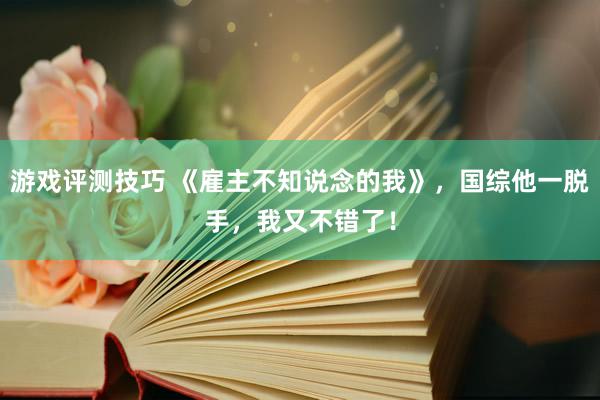 游戏评测技巧 《雇主不知说念的我》，国综他一脱手，我又不错了！